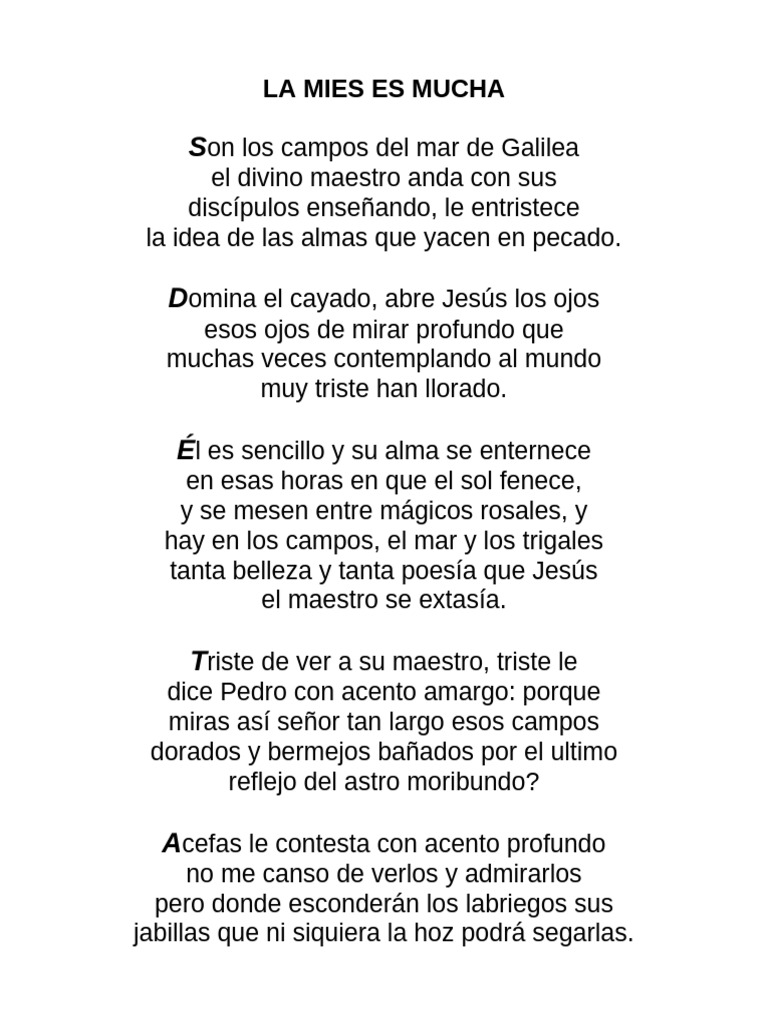 LA MIES ES MUCHA

Son los campos del mar de Galilea
el divino maestro anda con sus
discípulos enseñando, le entristece
la idea de las almas que yacen en pecado.

Domina el cayado, abre Jesús los ojos
esos ojos de mirar profundo que
muchas veces contemplando al mundo
muy triste han llorado.

Él es sencillo y su alma se enternece
en esas horas en que el sol fenece,
y se mesen entre mágicos rosales, y
hay en los campos, el mar y los trigales
tanta belleza y tanta poesía que Jesús
el maestro se extasía.

Triste de ver a su maestro, triste le
dice Pedro con acento amargo: porque
miras así señor tan largo esos campos
dorados y bermejos bañados por el ultimo
reflejo del astro moribundo?

Acefas le contesta con acento profundo
no me canso de verlos y admirarlos
pero donde esconderán los labriegos sus
jabillas que ni siquiera la hoz podrá segarlas.